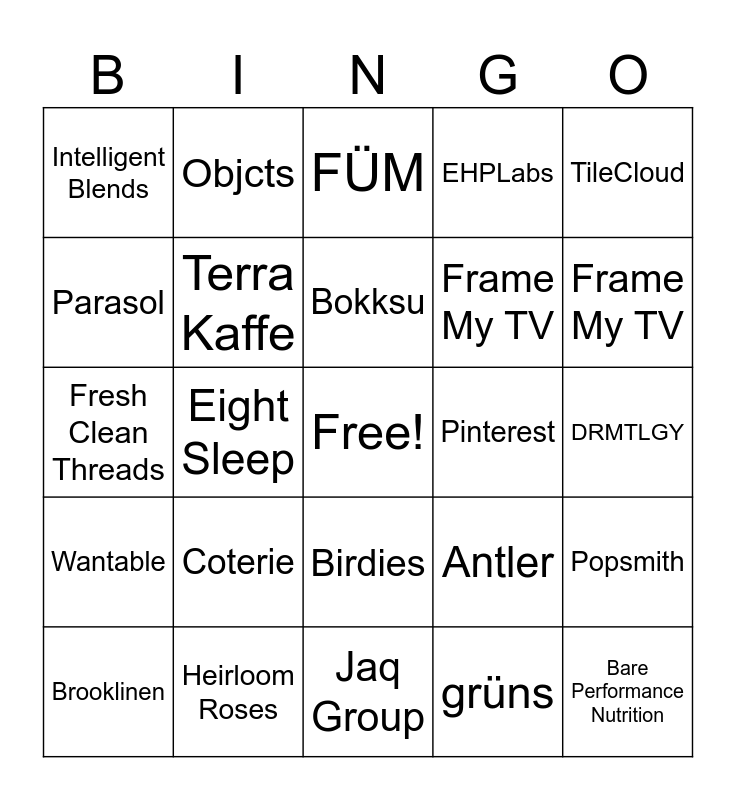 | B | I | N | G | O |
|---|---|---|---|---|
| Intelligent Blends | Objcts | FÜM | EHPLabs | TileCloud |
| Parasol | Terra Kaffe | Bokksu | Frame My TV | Frame My TV |
| Fresh Clean Threads | Eight Sleep | Free! | Pinterest | DRMTLGY |
| Wantable | Coterie | Birdies | Antler | Popsmith |
| Brooklinen | Heirloom Roses | Jaq Group | grüns | Bare Performance Nutrition |